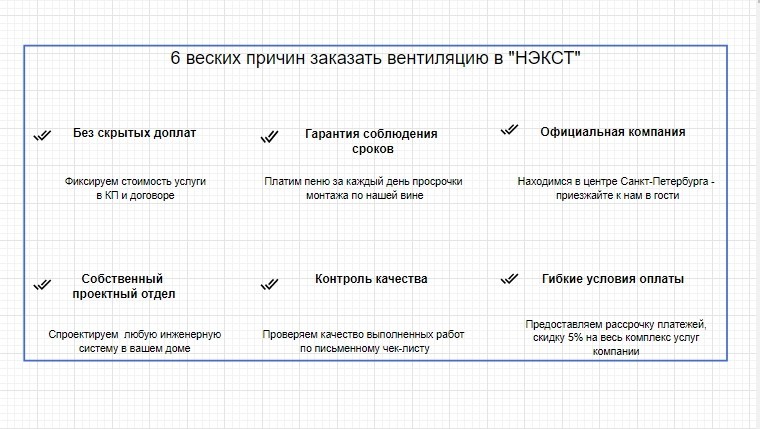 6 веских причин заказать вентиляцию в "НЭКСТ"

Без скрытых доплат

Фиксируем стоимость услуги в КП и договоре

Гарантия соблюдения сроков

Платим пеню за каждый день просрочки монтажа по нашей вине

Официальная компания

Находимся в центре Санкт-Петербурга - приезжайте к нам в гости

Собственный проектный отдел

Спроектируем любую инженерную систему в вашем доме

Контроль качества

Проверяем качество выполненных работ по письменному чек-листу

Гибкие условия оплаты

Предоставляем рассрочку платежей, скидку 5% на весь комплекс услуг компании